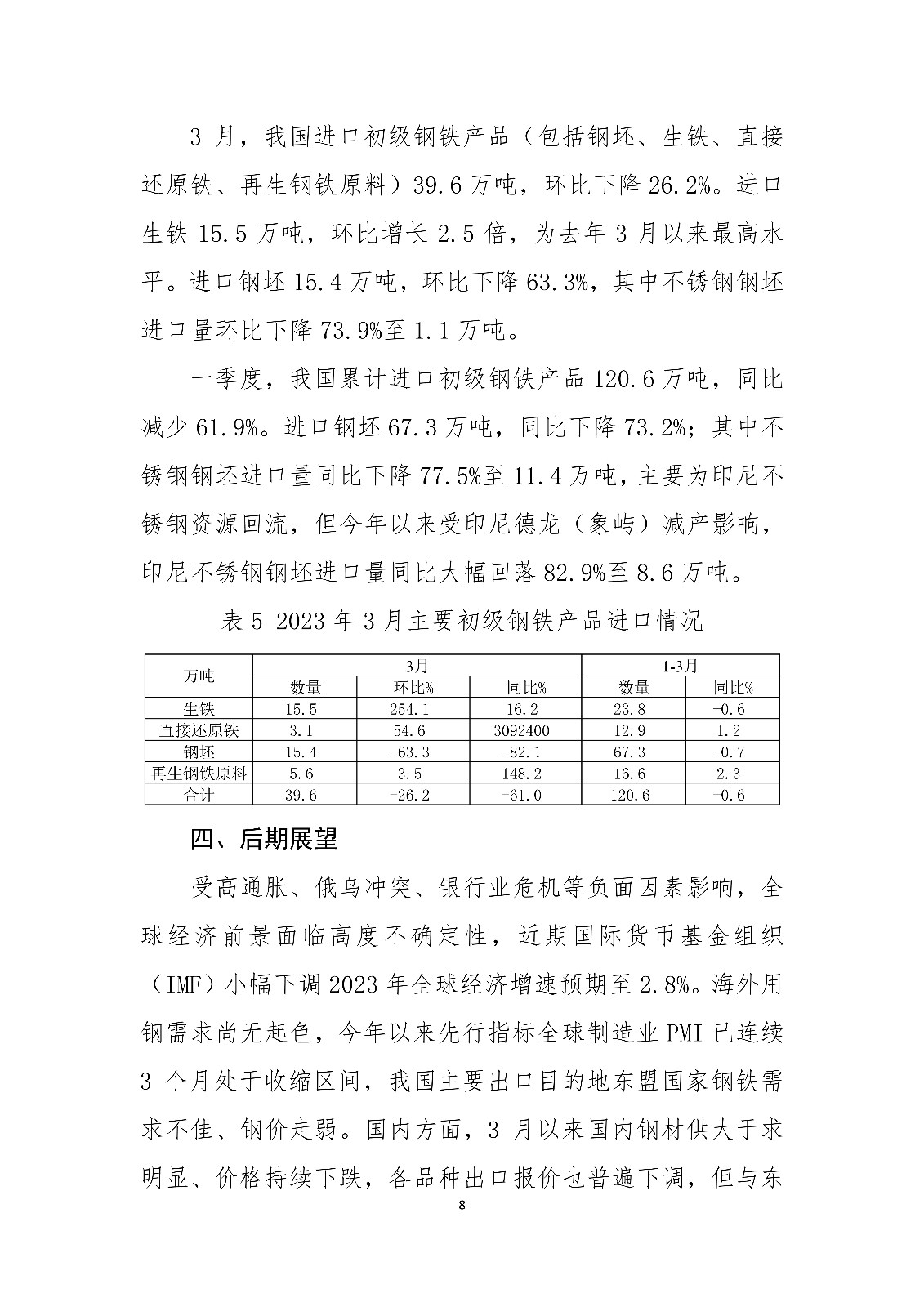 3月，我国进口初级钢铁产品（包括钢坯、生铁、直接还原铁、再生钢铁原料）39.6万吨，环比下降26.2%。进口生铁15.5万吨，环比增长2.5倍，为去年3月以来最高水平。进口钢坯15.4万吨，环比下降63.3%，其中不锈钢钢坯进口量环比下降73.9%至1.1万吨。

一季度，我国累计进口初级钢铁产品120.6万吨，同比减少61.9%。进口钢坯67.3万吨，同比下降73.2%；其中不锈钢钢坯进口量同比下降77.5%至11.4万吨，主要为印尼不锈钢资源回流，但今年以来受印尼德龙（象屿）减产影响，印尼不锈钢钢坯进口量同比大幅回落82.9%至8.6万吨。

表5 2023年3月主要初级钢铁产品进口情况

| 万吨 | 3月 | | | 1-3月 | |
|---|---|---|---|---|---|
| | 数量 | 环比% | 同比% | 数量 | 同比% |
| 生铁 | 15.5 | 254.1 | 16.2 | 23.8 | -0.6 |
| 直接还原铁 | 3.1 | 54.6 | 3092400 | 12.9 | 1.2 |
| 钢坯 | 15.4 | -63.3 | -82.1 | 67.3 | -0.7 |
| 再生钢铁原料 | 5.6 | 3.5 | 148.2 | 16.6 | 2.3 |
| 合计 | 39.6 | -26.2 | -61.0 | 120.6 | -0.6 |

四、后期展望

受高通胀、俄乌冲突、银行业危机等负面因素影响，全球经济前景面临高度不确定性，近期国际货币基金组织（IMF）小幅下调2023年全球经济增速预期至2.8%。海外用钢需求尚无起色，今年以来先行指标全球制造业PMI已连续3个月处于收缩区间，我国主要出口目的地东盟国家钢铁需求不佳、钢价走弱。国内方面，3月以来国内钢材供大于求明显、价格持续下跌，各品种出口报价也普遍下调，但与东

8